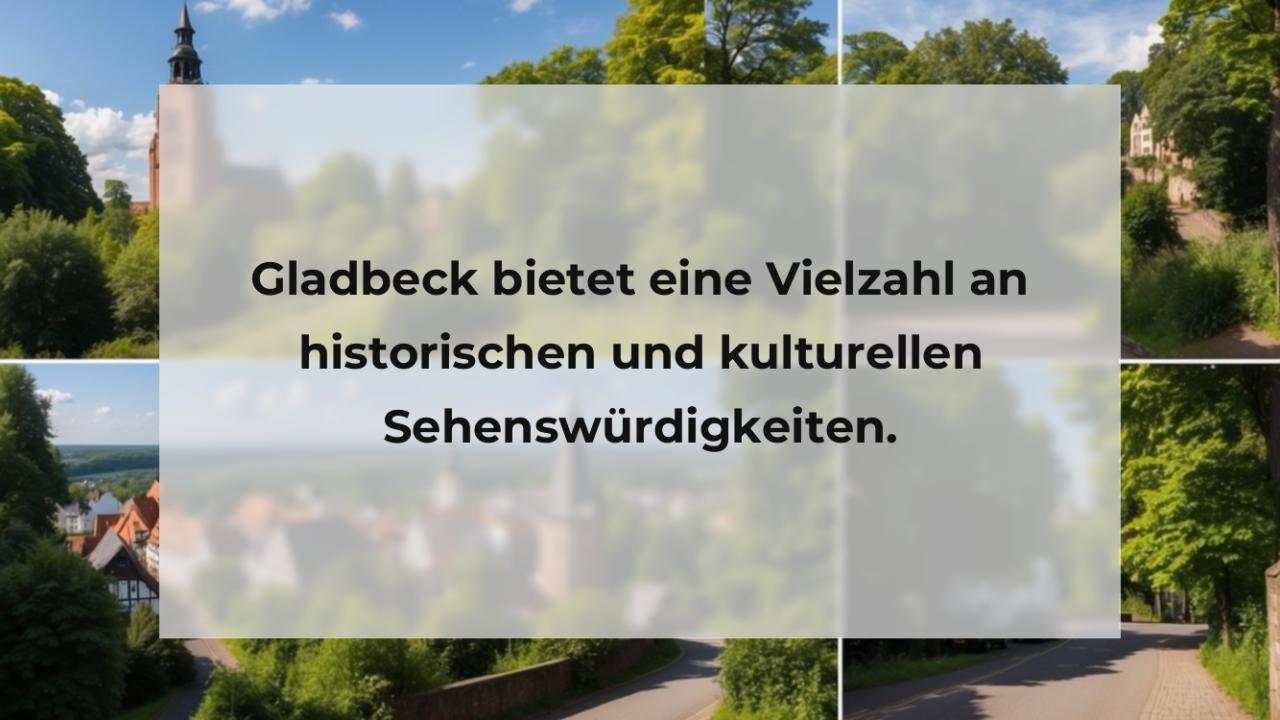 Gladbeck bietet eine Vielzahl an historischen und kulturellen Sehenswürdigkeiten.